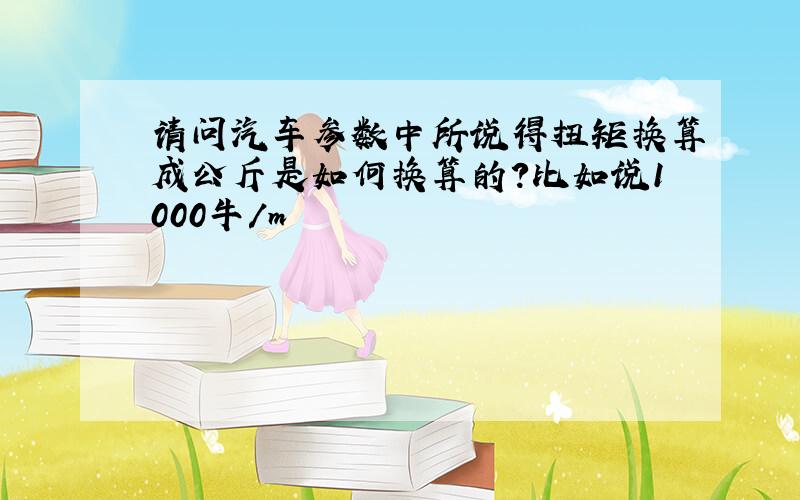 请问汽车参数中所说得扭矩换算成公斤是如何换算的?比如说1000牛/m